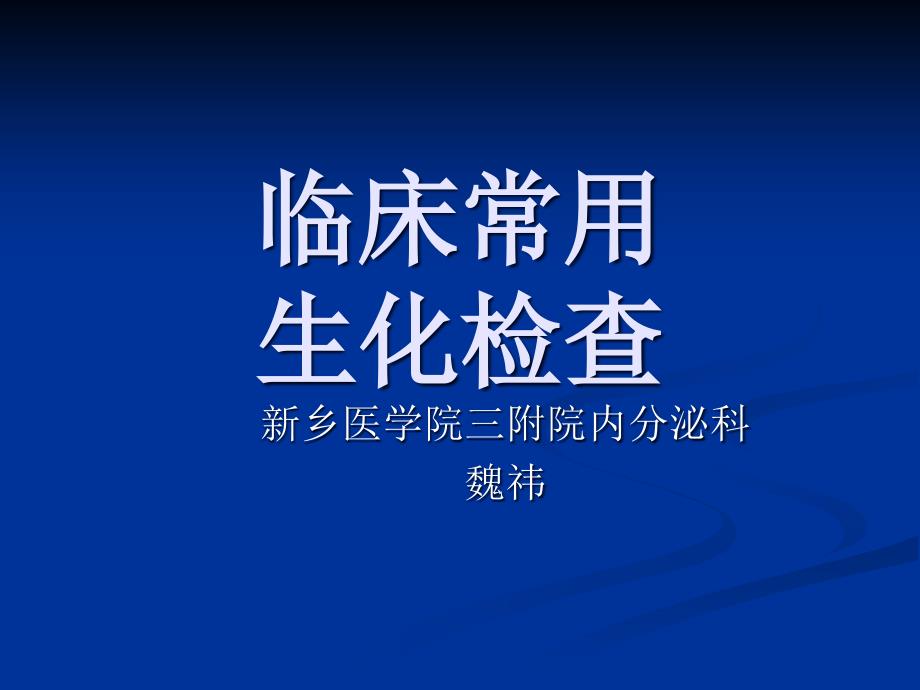 临床常用
生化检查

新乡医学院三附院内分泌科
魏祎